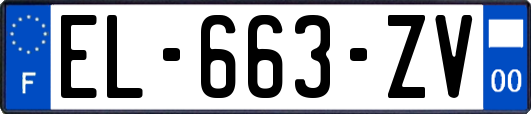 F
EL-663-ZV
00